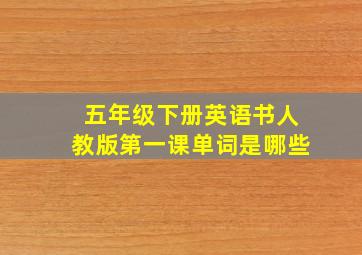 五年级下册英语书人教版第一课单词是哪些